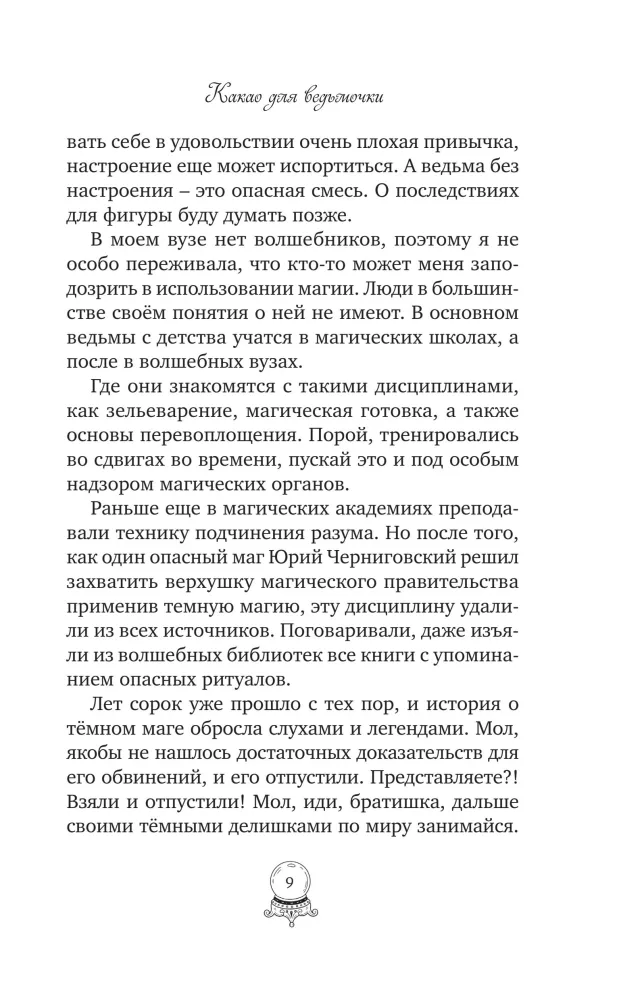 Какао для ведьмочки

вать себе в удовольствии очень плохая привычка, настроение еще может испортиться. А ведьма без настроения – это опасная смесь. О последствиях для фигуры буду думать позже.

В моем вузе нет волшебников, поэтому я не особо переживала, что кто-то может меня заподозрить в использовании магии. Люди в большинстве своём понятия о ней не имеют. В основном ведьмы с детства учатся в магических школах, а после в волшебных вузах.

Где они знакомятся с такими дисциплинами, как зельеварение, магическая готовка, а также основы перевоплощения. Порой, тренировались во сдвигах во времени, пускай это и под особым надзором магических органов.

Раньше еще в магических академиях преподавали технику подчинения разума. Но после того, как один опасный маг Юрий Черниговский решил захватить верхушку магического правительства применив темную магию, эту дисциплину удалили из всех источников. Поговаривали, даже изъяли из волшебных библиотек все книги с упоминанием опасных ритуалов.

Лет сорок уже прошло с тех пор, и история о тёмном маге обросла слухами и легендами. Мол, якобы не нашлось достаточных доказательств для его обвинений, и его отпустили. Представляете?! Взяли и отпустили! Мол, иди, братишка, дальше своими тёмными делишками по миру занимайся.

9